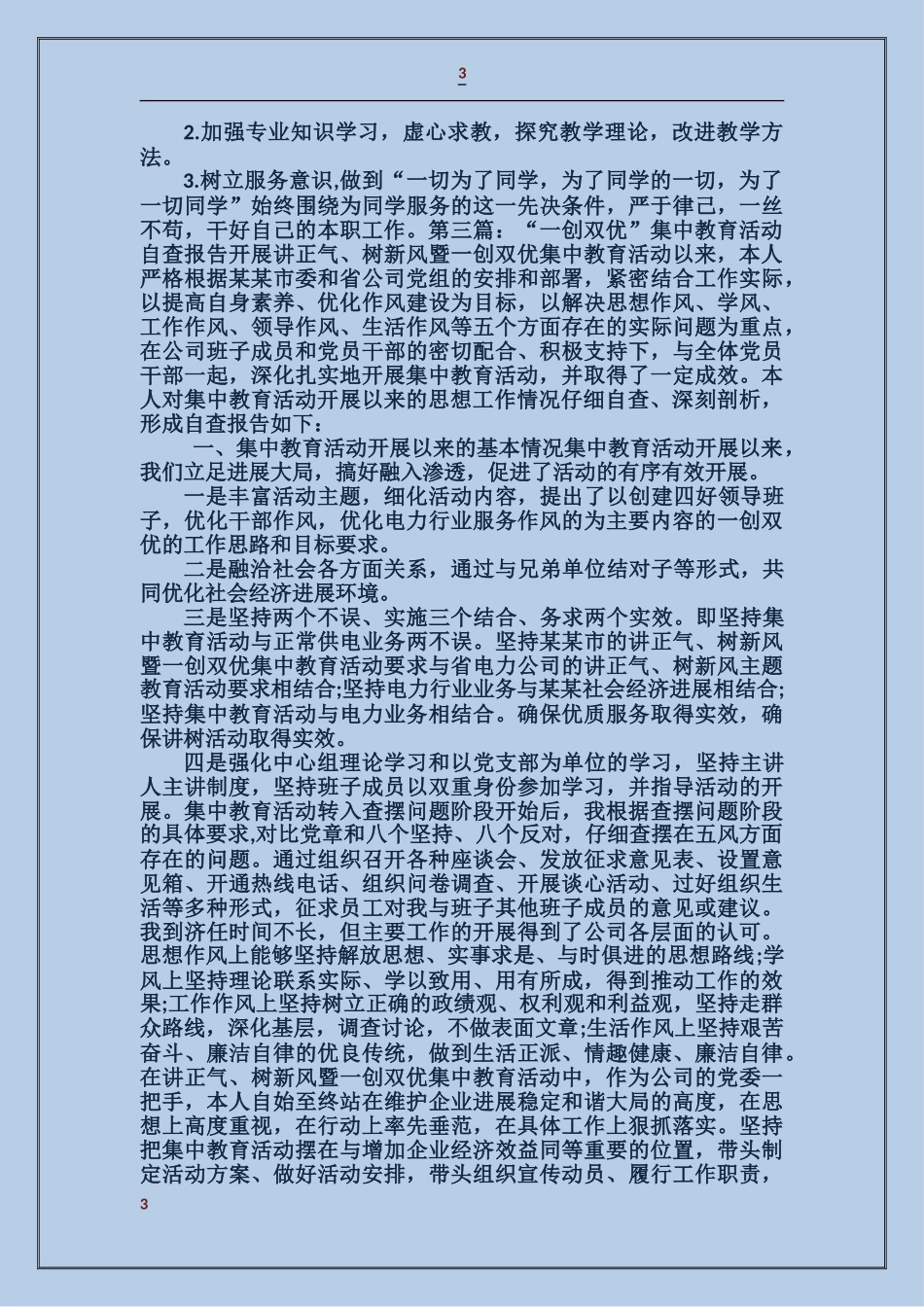 3

2.加强专业知识学习，虚心求教，探究教学理论，改进教学方法。

3.树立服务意识,做到“一切为了同学，为了同学的一切，为了一切同学”始终围绕为同学服务的这一先决条件，严于律己，一丝不苟，干好自己的本职工作。第三篇：“一创双优”集中教育活动自查报告开展讲正气、树新风暨一创双优集中教育活动以来，本人严格根据某某市委和省公司党组的安排和部署，紧密结合工作实际，以提高自身素养、优化作风建设为目标，以解决思想作风、学风、工作作风、领导作风、生活作风等五个方面存在的实际问题为重点，在公司班子成员和党员干部的密切配合、积极支持下，与全体党员干部一起，深化扎实地开展集中教育活动，并取得了一定成效。本人对集中教育活动开展以来的思想工作情况仔细自查、深刻剖析，形成自查报告如下：

一、集中教育活动开展以来的基本情况集中教育活动开展以来，我们立足进展大局，搞好融入渗透，促进了活动的有序有效开展。

一是丰富活动主题，细化活动内容，提出了以创建四好领导班子，优化干部作风，优化电力行业服务作风的为主要内容的一创双优的工作思路和目标要求。

二是融洽社会各方面关系，通过与兄弟单位结对子等形式，共同优化社会经济进展环境。

三是坚持两个不误、实施三个结合、务求两个实效。即坚持集中教育活动与正常供电业务两不误。坚持某某市的讲正气、树新风暨一创双优集中教育活动要求与省电力公司的讲正气、树新风主题教育活动要求相结合;坚持电力行业业务与某某社会经济进展相结合;坚持集中教育活动与电力业务相结合。确保优质服务取得实效，确保讲树活动取得实效。

四是强化中心组理论学习和以党支部为单位的学习，坚持主讲人主讲制度，坚持班子成员以双重身份参加学习，并指导活动的开展。集中教育活动转入查摆问题阶段开始后，我根据查摆问题阶段的具体要求,对比党章和八个坚持、八个反对，仔细查摆在五风方面存在的问题。通过组织召开各种座谈会、发放征求意见表、设置意见箱、开通热线电话、组织问卷调查、开展谈心活动、过好组织生活等多种形式，征求员工对我与班子其他班子成员的意见或建议。我到济任时间不长，但主要工作的开展得到了公司各层面的认可。思想作风上能够坚持解放思想、实事求是、与时俱进的思想路线;学风上坚持理论联系实际、学以致用、用有所成，得到推动工作的效果;工作作风上坚持树立正确的政绩观、权利观和利益观，坚持走群众路线，深化基层，调查讨论，不做表面文章;生活作风上坚持艰苦奋斗、廉洁自律的优良传统，做到生活正派、情趣健康、廉洁自律。在讲正气、树新风暨一创双优集中教育活动中，作为公司的党委一把手，本人自始至终站在维护企业进展稳定和谐大局的高度，在思想上高度重视，在行动上率先垂范，在具体工作上狠抓落实。坚持把集中教育活动摆在与增加企业经济效益同等重要的位置，带头制定活动方案、做好活动安排，带头组织宣传动员、履行工作职责，

3